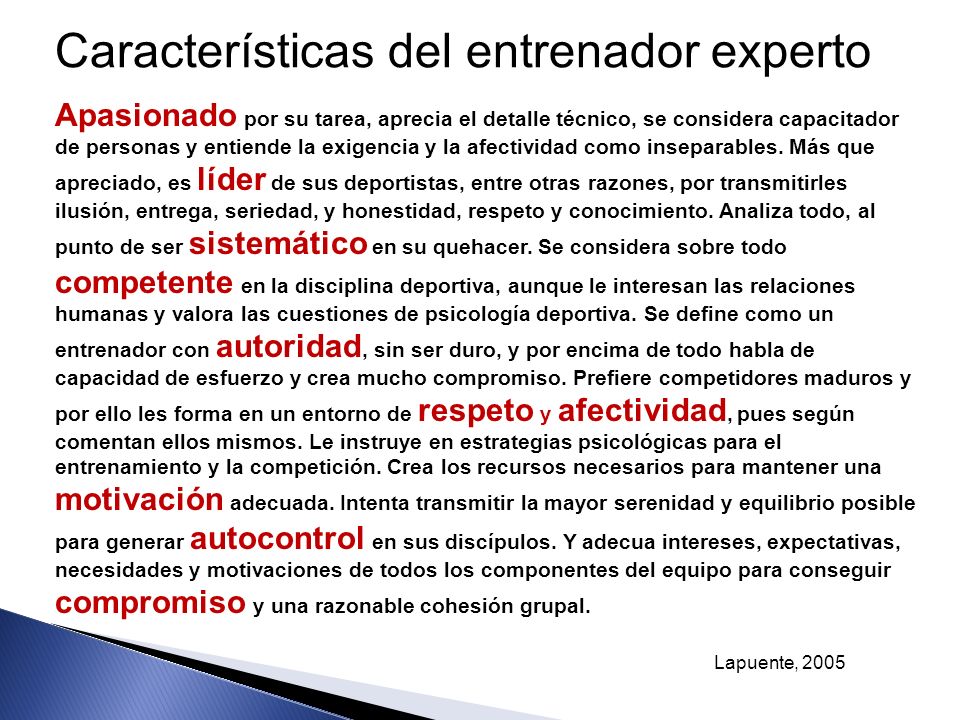 Características del entrenador experto

Apasionado por su tarea, aprecia el detalle técnico, se considera capacitador de personas y entiende la exigencia y la afectividad como inseparables. Más que apreciado, es líder de sus deportistas, entre otras razones, por transmitirles ilusión, entrega, seriedad, y honestidad, respeto y conocimiento. Analiza todo, al punto de ser sistemático en su quehacer. Se considera sobre todo competente en la disciplina deportiva, aunque le interesan las relaciones humanas y valora las cuestiones de psicología deportiva. Se define como un entrenador con autoridad, sin ser duro, y por encima de todo habla de capacidad de esfuerzo y crea mucho compromiso. Prefiere competidores maduros y por ello les forma en un entorno de respeto y afectividad, pues según comentan ellos mismos. Le instruye en estrategias psicológicas para el entrenamiento y la competición. Crea los recursos necesarios para mantener una motivación adecuada. Intenta transmitir la mayor serenidad y equilibrio posible para generar autocontrol en sus discípulos. Y adecua intereses, expectativas, necesidades y motivaciones de todos los componentes del equipo para conseguir compromiso y una razonable cohesión grupal.

Lapuente, 2005